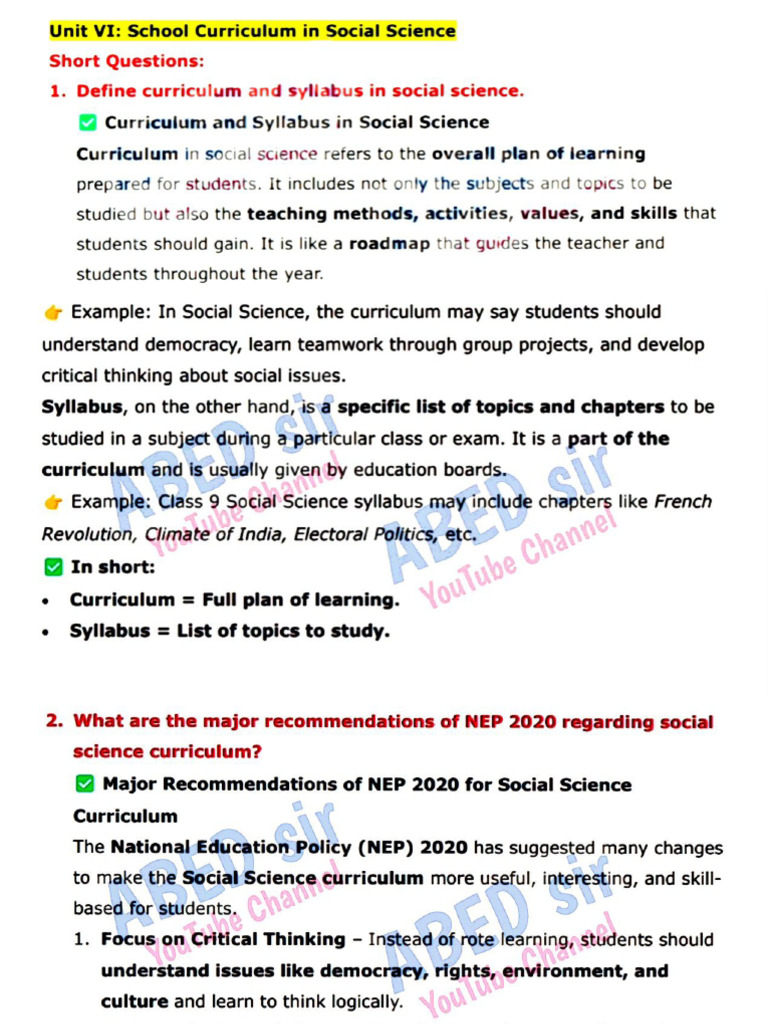 Unit VI: School Curriculum in Social Science

Short Questions:

1. Define curriculum and syllabus in social science.

☑ Curriculum and Syllabus in Social Science

Curriculum in social science refers to the overall plan of learning prepared for students. It includes not only the subjects and topics to be studied but also the teaching methods, activities, values, and skills that students should gain. It is like a roadmap that guides the teacher and students throughout the year.

👉 Example: In Social Science, the curriculum may say students should understand democracy, learn teamwork through group projects, and develop critical thinking about social issues.

Syllabus, on the other hand, is a specific list of topics and chapters to be studied in a subject during a particular class or exam. It is a part of the curriculum and is usually given by education boards.

👉 Example: Class 9 Social Science syllabus may include chapters like French Revolution, Climate of India, Electoral Politics, etc.

☑ In short:

• Curriculum = Full plan of learning.
• Syllabus = List of topics to study.

2. What are the major recommendations of NEP 2020 regarding social science curriculum?

☑ Major Recommendations of NEP 2020 for Social Science Curriculum

The National Education Policy (NEP) 2020 has suggested many changes to make the Social Science curriculum more useful, interesting, and skill-based for students.

1. Focus on Critical Thinking – Instead of rote learning, students should understand issues like democracy, rights, environment, and culture and learn to think logically.

ABED sir
YouTube Channel